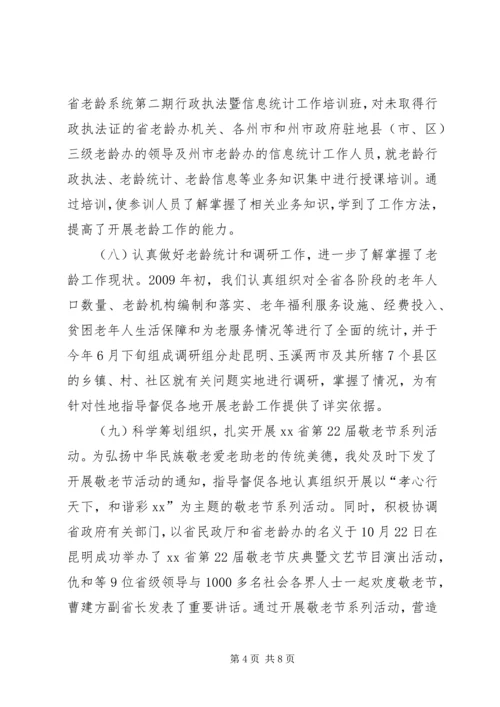 省老龄系统第二期行政执法暨信息统计工作培训班，对未取得行政执法证的省老龄办机关、各州市和州市政府驻地县（市、区）三级老龄办的领导及州市老龄办的信息统计工作人员，就老龄行政执法、老龄统计、老龄信息等业务知识集中进行授课培训。通过培训，使参训人员了解掌握了相关业务知识，学到了工作方法，提高了开展老龄工作的能力。

（八）认真做好老龄统计和调研工作，进一步了解掌握了老龄工作现状。2009年初，我们认真组织对全省各阶段的老年人口数量、老龄机构编制和落实、老年福利服务设施、经费投入、贫困老年人生活保障和为老服务情况等进行了全面的统计，并于今年6月下旬组成调研组分赴昆明、玉溪两市及其所辖7个县区的乡镇、村、社区就有关问题实地进行调研，掌握了情况，为有针对性地指导督促各地开展老龄工作提供了详实依据。

（九）科学筹划组织，扎实开展xx省第22届敬老节系列活动。为弘扬中华民族敬老爱老助老的传统美德，我处及时下发了开展敬老节活动的通知，指导督促各地认真组织开展以“孝心行天下，和谐彩xx”为主题的敬老节系列活动。同时，积极协调省政府有关部门，以省民政厅和省老龄办的名义于10月22日在昆明成功举办了xx省第22届敬老节庆典暨文艺节目演出活动，仇和等9位省级领导与1000多名社会各界人士一起欢度敬老节，曹建方副省长发表了重要讲话。通过开展敬老节系列活动，营造

第4页 共8页